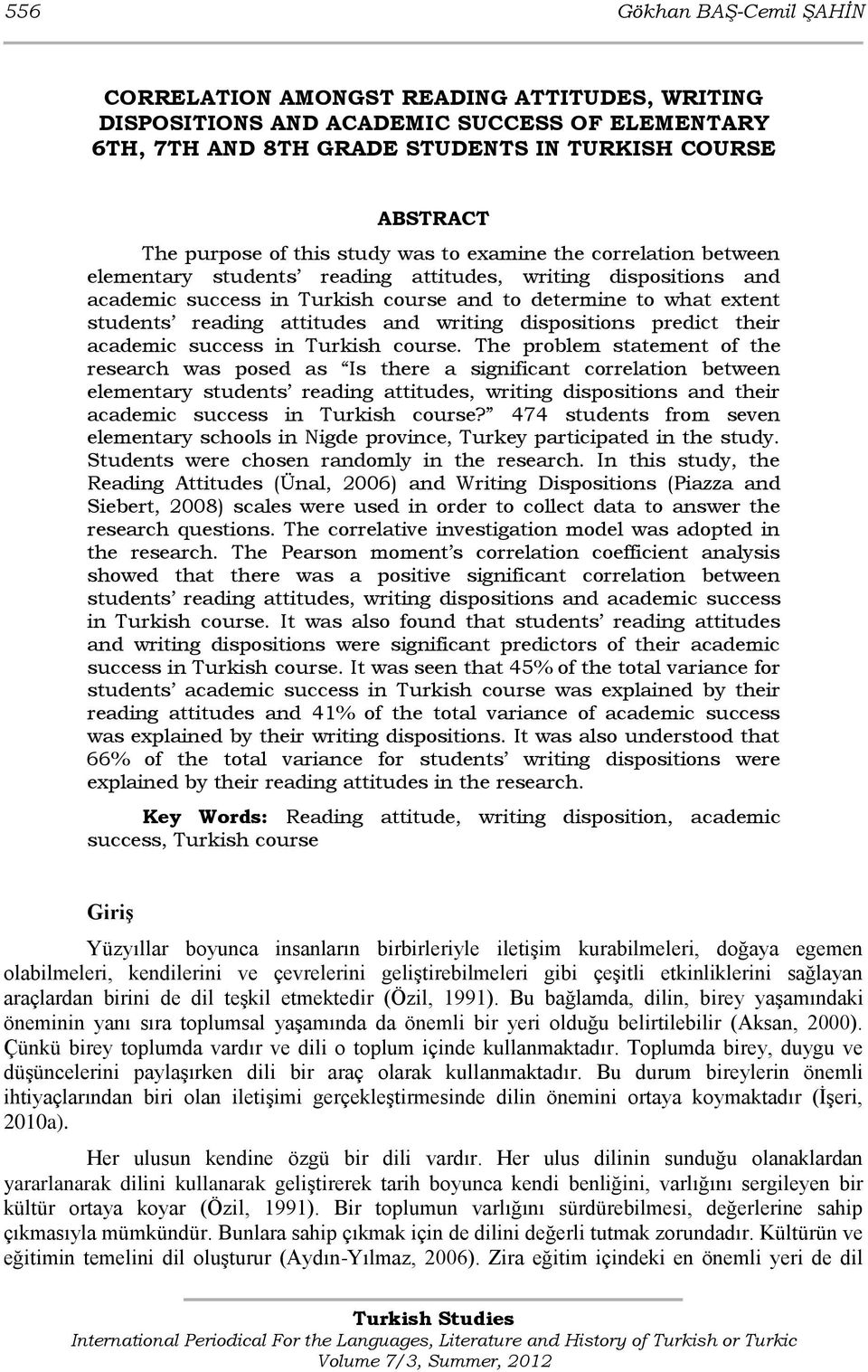 556 Gökhan BAŞ-Cemil ŞAHİN

CORRELATION AMONGST READING ATTITUDES, WRITING DISPOSITIONS AND ACADEMIC SUCCESS OF ELEMENTARY 6TH, 7TH AND 8TH GRADE STUDENTS IN TURKISH COURSE

ABSTRACT

The purpose of this study was to examine the correlation between elementary students' reading attitudes, writing dispositions and academic success in Turkish course and to determine to what extent students' reading attitudes and writing dispositions predict their academic success in Turkish course. The problem statement of the research was posed as "Is there a significant correlation between elementary students' reading attitudes, writing dispositions and their academic success in Turkish course?" 474 students from seven elementary schools in Nigde province, Turkey participated in the study. Students were chosen randomly in the research. In this study, the Reading Attitudes (Ünal, 2006) and Writing Dispositions (Piazza and Siebert, 2008) scales were used in order to collect data to answer the research questions. The correlative investigation model was adopted in the research. The Pearson moment's correlation coefficient analysis showed that there was a positive significant correlation between students' reading attitudes, writing dispositions and academic success in Turkish course. It was also found that students' reading attitudes and writing dispositions were significant predictors of their academic success in Turkish course. It was seen that 45% of the total variance for students' academic success in Turkish course was explained by their reading attitudes and 41% of the total variance of academic success was explained by their writing dispositions. It was also understood that 66% of the total variance for students' writing dispositions were explained by their reading attitudes in the research.

Key Words: Reading attitude, writing disposition, academic success, Turkish course

Giriş

Yüzyıllar boyunca insanların birbirleriyle iletişim kurabilmeleri, doğaya egemen olabilmeleri, kendilerini ve çevrelerini geliştirebilmeleri gibi çeşitli etkinliklerini sağlayan araçlardan birini de dil teşkil etmektedir (Özil, 1991). Bu bağlamda, dilin, birey yaşamındaki öneminin yanı sıra toplumsal yaşamında da önemli bir yeri olduğu belirtilebilir (Aksan, 2000). Çünkü birey toplumda vardır ve dili o toplum içinde kullanmaktadır. Toplumda birey, duygu ve düşüncelerini paylaşırken dili bir araç olarak kullanmaktadır. Bu durum bireylerin önemli ihtiyaçlarından biri olan iletişimi gerçekleştirmesinde dilin önemini ortaya koymaktadır (İşeri, 2010a).

Her ulusun kendine özgü bir dili vardır. Her ulus dilinin sunduğu olanaklardan yararlanarak dilini kullanarak geliştirerek tarih boyunca kendi benliğini, varlığını sergileyen bir kültür ortaya koyar (Özil, 1991). Bir toplumun varlığını sürdürebilmesi, değerlerine sahip çıkmasıyla mümkündür. Bunlara sahip çıkmak için de dilini değerli tutmak zorundadır. Kültürün ve eğitimin temelini dil oluşturur (Aydın-Yılmaz, 2006). Zira eğitim içindeki en önemli yeri de dil

Turkish Studies
International Periodical For the Languages, Literature and History of Turkish or Turkic
Volume 7/3, Summer, 2012